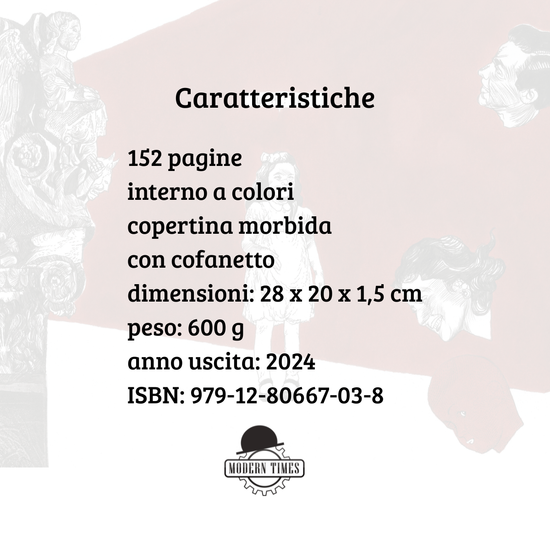 Caratteristiche

152 pagine
interno a colori
copertina morbida
con cofanetto
dimensioni: 28 x 20 x 1,5 cm
peso: 600 g
anno uscita: 2024
ISBN: 979-12-80667-03-8

MODERN TIMES